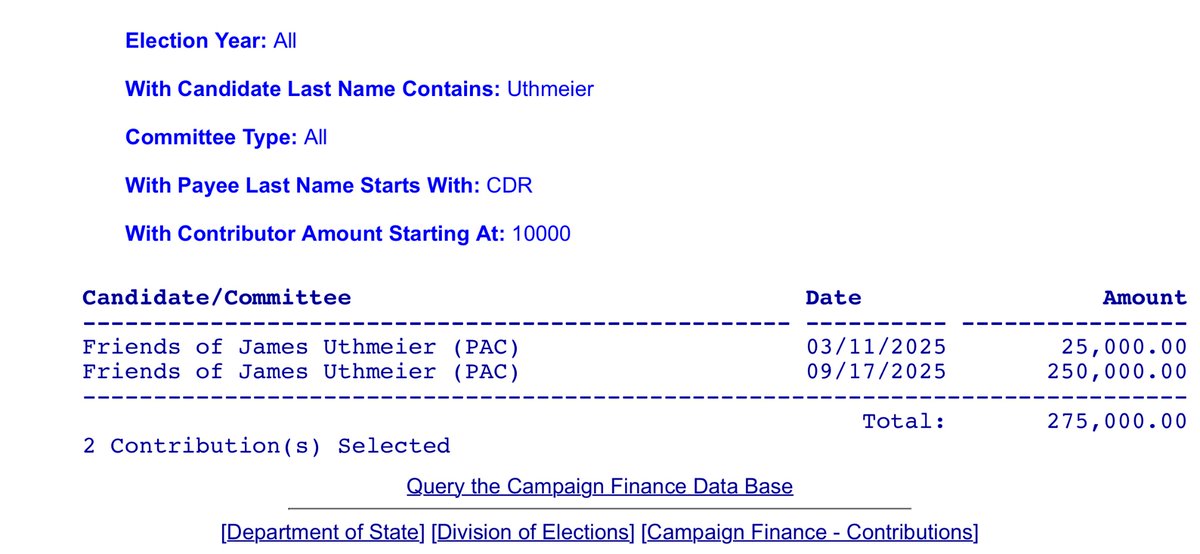 **Election Year:** All

**With Candidate Last Name Contains:** Uthmeier

**Committee Type:** All

**With Payee Last Name Starts With:** CDR

**With Contributor Amount Starting At:** 10000

| Candidate/Committee | Date | Amount |
|---|---|---|
| Friends of James Uthmeier (PAC) | 03/11/2025 | 25,000.00 |
| Friends of James Uthmeier (PAC) | 09/17/2025 | 250,000.00 |
| | Total: | 275,000.00 |

2 Contribution(s) Selected

Query the Campaign Finance Data Base

[Department of State] [Division of Elections] [Campaign Finance - Contributions]